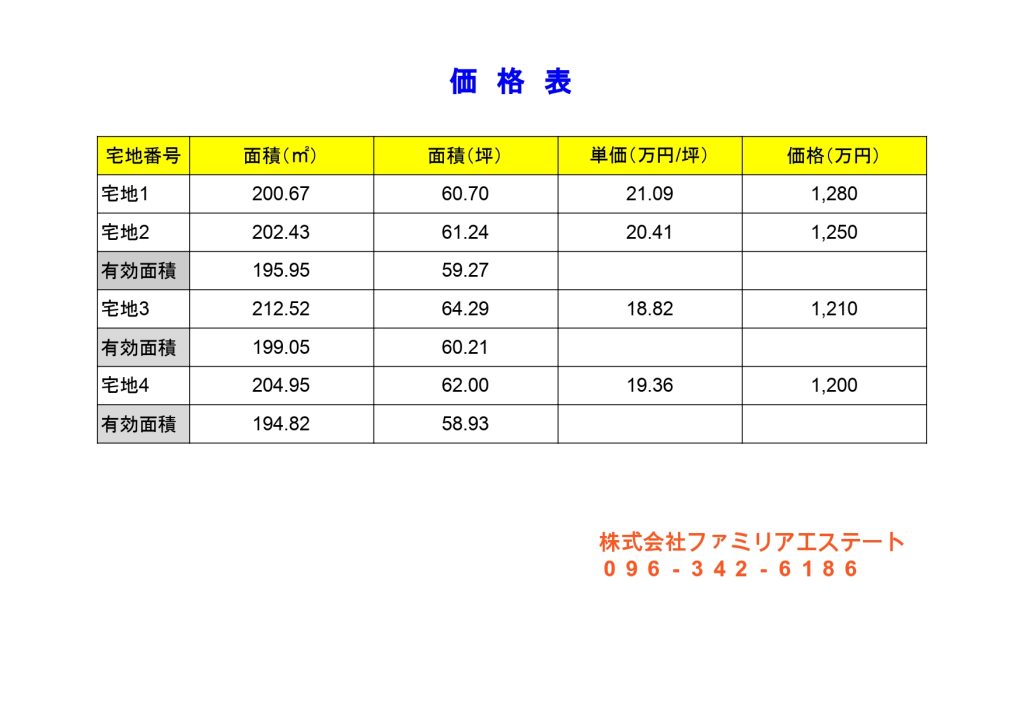 価 格 表

| 宅地番号 | 面積(㎡) | 面積(坪) | 単価(万円/坪) | 価格(万円) |
|---|---|---|---|---|
| 宅地1 | 200.67 | 60.70 | 21.09 | 1,280 |
| 宅地2 | 202.43 | 61.24 | 20.41 | 1,250 |
| 有効面積 | 195.95 | 59.27 | | |
| 宅地3 | 212.52 | 64.29 | 18.82 | 1,210 |
| 有効面積 | 199.05 | 60.21 | | |
| 宅地4 | 204.95 | 62.00 | 19.36 | 1,200 |
| 有効面積 | 194.82 | 58.93 | | |

株式会社ファミリアエステート
096-342-6186